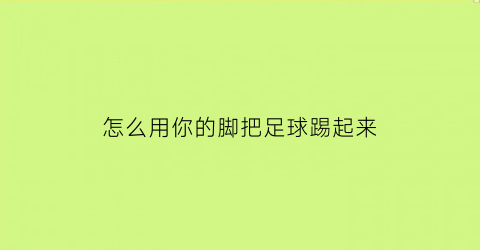 怎么用你的脚把足球踢起来